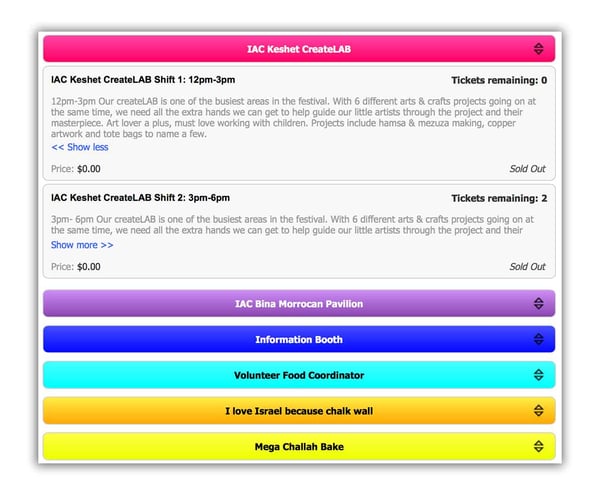 IAC Keshet CreateLAB

IAC Keshet CreateLAB Shift 1: 12pm-3pm

Tickets remaining: 0

12pm-3pm Our createLAB is one of the busiest areas in the festival. With 6 different arts & crafts projects going on at the same time, we need all the extra hands we can get to help guide our little artists through the project and their masterpiece. Art lover a plus, must love working with children. Projects include hamsa & mezuza making, copper artwork and tote bags to name a few.

<< Show less

Price: $0.00

Sold Out

IAC Keshet CreateLAB Shift 2: 3pm-6pm

Tickets remaining: 2

3pm- 6pm Our createLAB is one of the busiest areas in the festival. With 6 different arts & crafts projects going on at the same time, we need all the extra hands we can get to help guide our little artists through the project and their

Show more >>

Price: $0.00

Sold Out

IAC Bina Morrocan Pavilion

Information Booth

Volunteer Food Coordinator

I love Israel because chalk wall

Mega Challah Bake